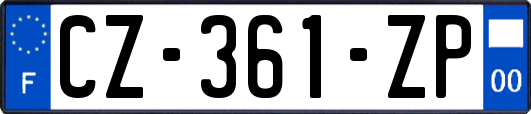 F
CZ-361-ZP
00